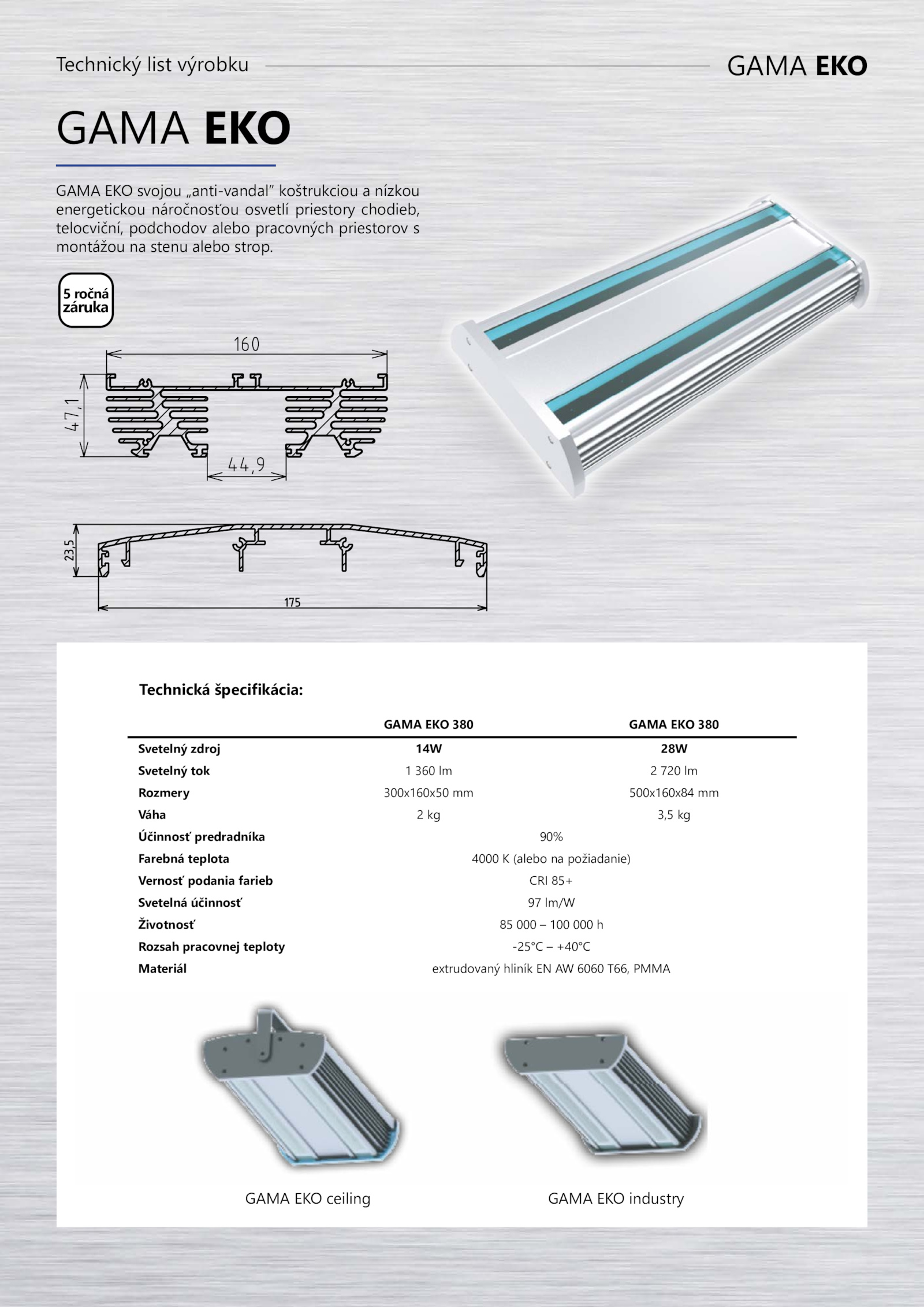 Technický list výrobku

GAMA EKO

GAMA EKO

GAMA EKO svojou „anti-vandal" koštrukciou a nízkou energetickou náročnosťou osvetlí priestory chodieb, telocviční, podchodov alebo pracovných priestorov s montážou na stenu alebo strop.

5 ročná záruka

160

47,1

44,9

23,5

175

Technická špecifikácia:

| | GAMA EKO 380 | GAMA EKO 380 |
|---|---|---|
| Svetelný zdroj | 14W | 28W |
| Svetelný tok | 1 360 lm | 2 720 lm |
| Rozmery | 300x160x50 mm | 500x160x84 mm |
| Váha | 2 kg | 3,5 kg |
| Účinnosť predradníka | 90% | |
| Farebná teplota | 4000 K (alebo na požiadanie) | |
| Vernosť podania farieb | CRI 85+ | |
| Svetelná účinnosť | 97 lm/W | |
| Životnosť | 85 000 – 100 000 h | |
| Rozsah pracovnej teploty | -25°C – +40°C | |
| Materiál | extrudovaný hliník EN AW 6060 T66, PMMA | |

GAMA EKO ceiling

GAMA EKO industry